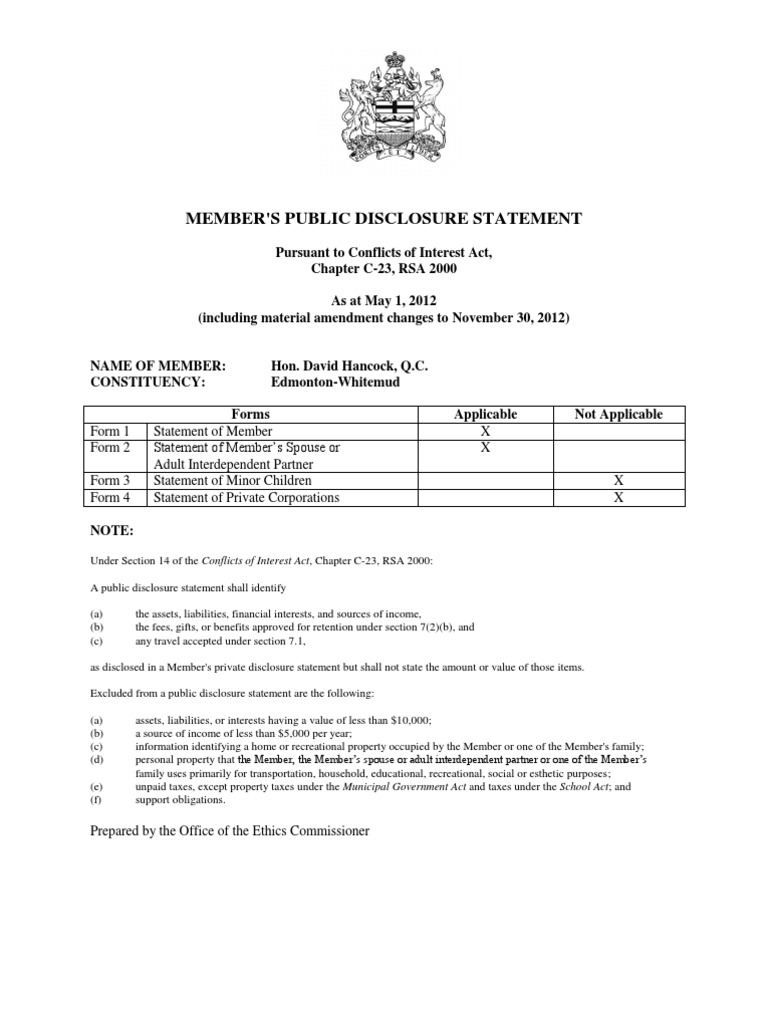 MEMBER'S PUBLIC DISCLOSURE STATEMENT

Pursuant to Conflicts of Interest Act, Chapter C-23, RSA 2000

As at May 1, 2012
(including material amendment changes to November 30, 2012)

NAME OF MEMBER: Hon. David Hancock, Q.C.
CONSTITUENCY: Edmonton-Whitemud

| Forms | | Applicable | Not Applicable |
|---|---|---|---|
| Form 1 | Statement of Member | X | |
| Form 2 | Statement of Member's Spouse or Adult Interdependent Partner | X | |
| Form 3 | Statement of Minor Children | | X |
| Form 4 | Statement of Private Corporations | | X |

NOTE:

Under Section 14 of the Conflicts of Interest Act, Chapter C-23, RSA 2000:

A public disclosure statement shall identify

(a) the assets, liabilities, financial interests, and sources of income,
(b) the fees, gifts, or benefits approved for retention under section 7(2)(b), and
(c) any travel accepted under section 7.1,

as disclosed in a Member's private disclosure statement but shall not state the amount or value of those items.

Excluded from a public disclosure statement are the following:

(a) assets, liabilities, or interests having a value of less than $10,000;
(b) a source of income of less than $5,000 per year;
(c) information identifying a home or recreational property occupied by the Member or one of the Member's family;
(d) personal property that the Member, the Member's spouse or adult interdependent partner or one of the Member's family uses primarily for transportation, household, educational, recreational, social or esthetic purposes;
(e) unpaid taxes, except property taxes under the Municipal Government Act and taxes under the School Act; and
(f) support obligations.

Prepared by the Office of the Ethics Commissioner